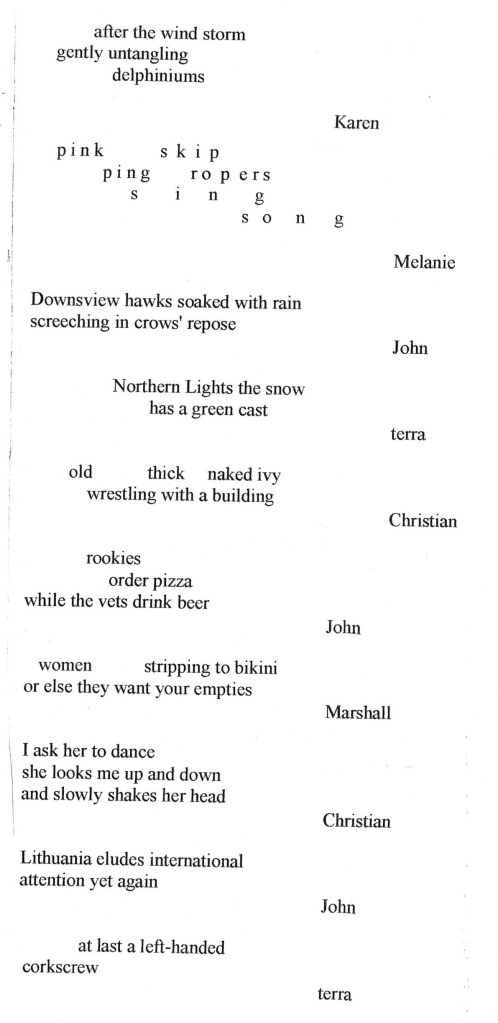 after the wind storm
gently untangling
delphiniums

Karen

pink skip
ping ropers
s i n g
s o n g

Melanie

Downsview hawks soaked with rain
screeching in crows' repose

John

Northern Lights the snow
has a green cast

terra

old thick naked ivy
wrestling with a building

Christian

rookies
order pizza
while the vets drink beer

John

women stripping to bikini
or else they want your empties

Marshall

I ask her to dance
she looks me up and down
and slowly shakes her head

Christian

Lithuania eludes international
attention yet again

John

at last a left-handed
corkscrew

terra